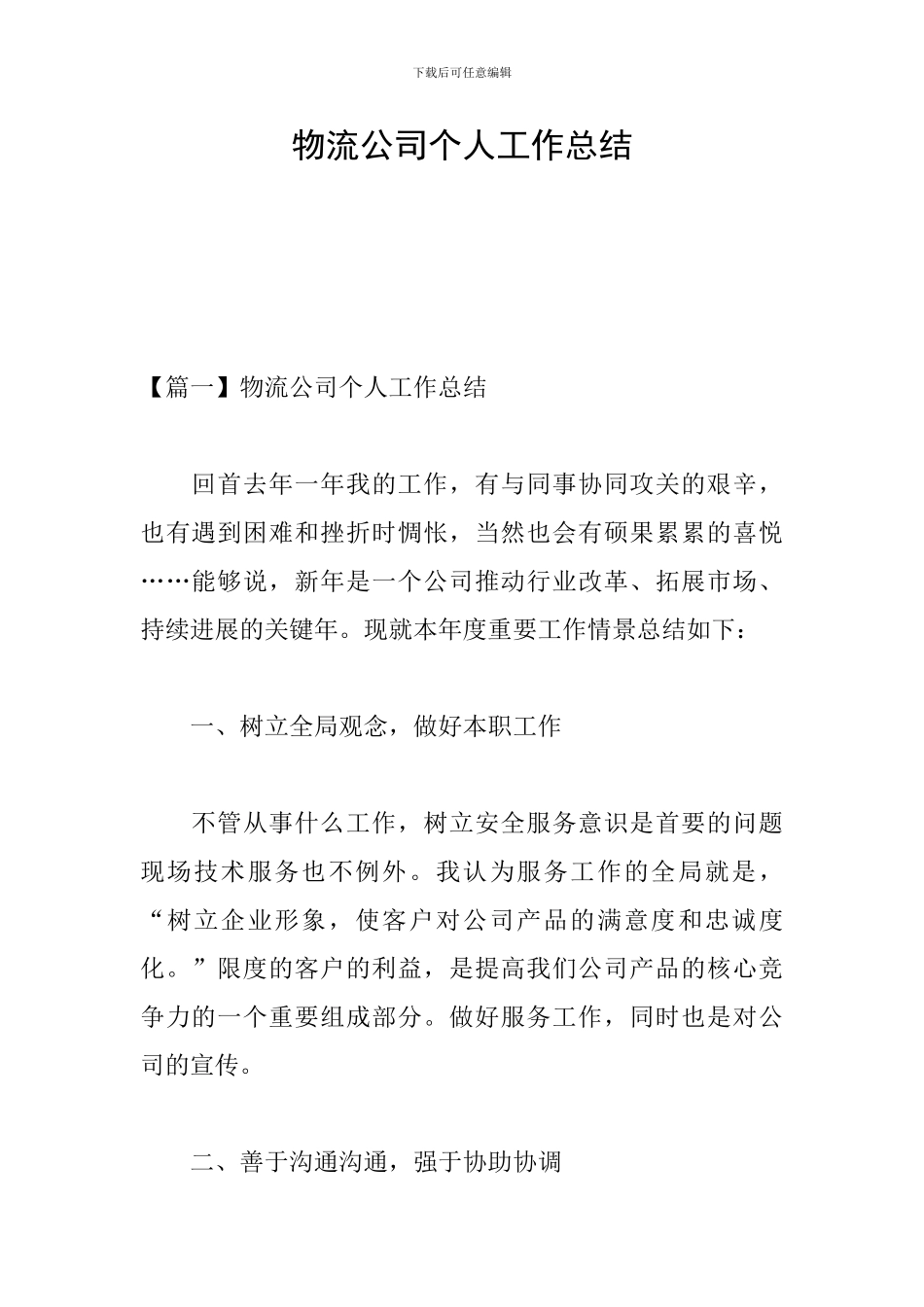 下载后可任意编辑

物流公司个人工作总结

【篇一】物流公司个人工作总结

回首去年一年我的工作，有与同事协同攻关的艰辛，也有遇到困难和挫折时惆怅，当然也会有硕果累累的喜悦……能够说，新年是一个公司推动行业改革、拓展市场、持续进展的关键年。现就本年度重要工作情景总结如下：

一、树立全局观念，做好本职工作

不管从事什么工作，树立安全服务意识是首要的问题现场技术服务也不例外。我认为服务工作的全局就是，“树立企业形象，使客户对公司产品的满意度和忠诚度化。”限度的客户的利益，是提高我们公司产品的核心竞争力的一个重要组成部分。做好服务工作，同时也是对公司的宣传。

二、善于沟通沟通，强于协助协调